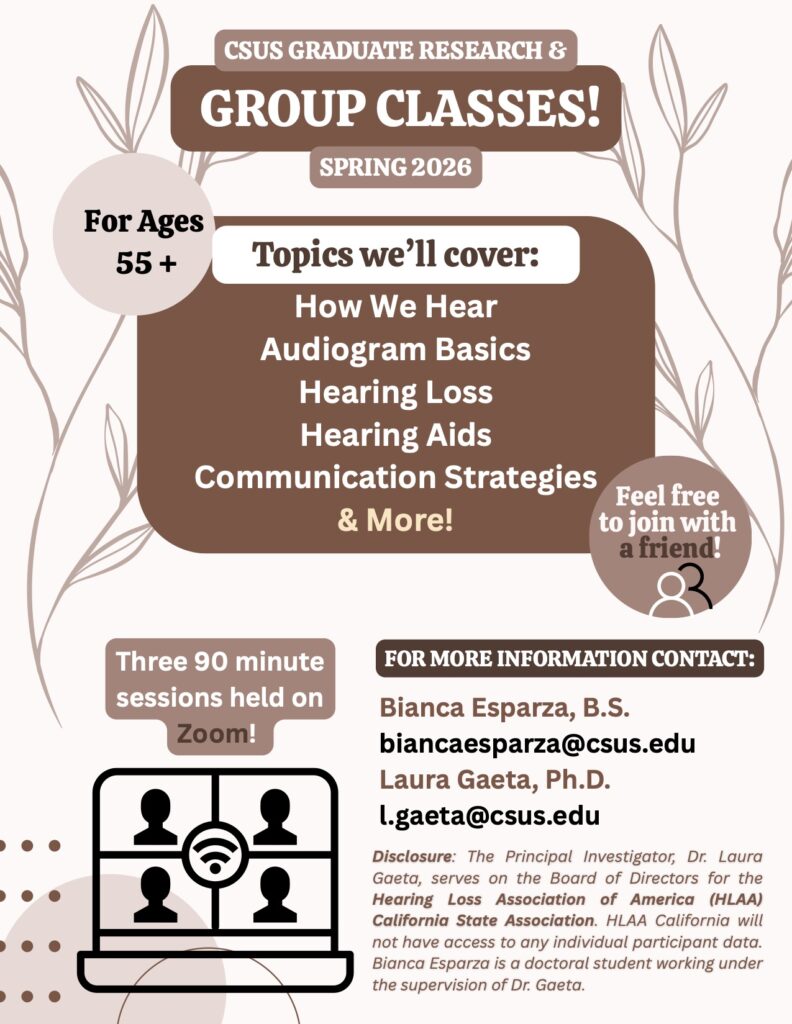 CSUS GRADUATE RESEARCH &

GROUP CLASSES!

SPRING 2026

For Ages 55 +

Topics we'll cover:

How We Hear
Audiogram Basics
Hearing Loss
Hearing Aids
Communication Strategies
& More!

Feel free to join with a friend!

Three 90 minute sessions held on Zoom!

FOR MORE INFORMATION CONTACT:

Bianca Esparza, B.S.
biancaesparza@csus.edu
Laura Gaeta, Ph.D.
l.gaeta@csus.edu

Disclosure: The Principal Investigator, Dr. Laura Gaeta, serves on the Board of Directors for the Hearing Loss Association of America (HLAA) California State Association. HLAA California will not have access to any individual participant data. Bianca Esparza is a doctoral student working under the supervision of Dr. Gaeta.